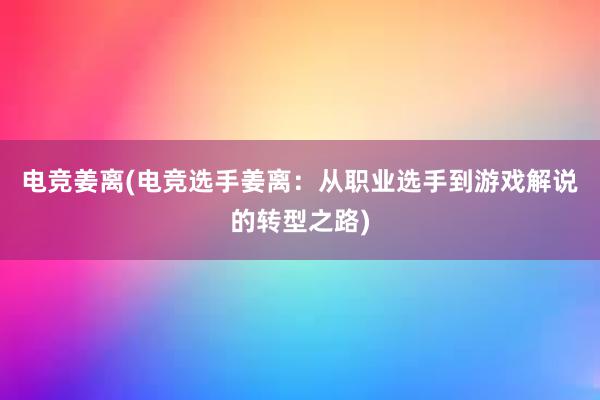 电竞姜离(电竞选手姜离：从职业选手到游戏解说的转型之路)